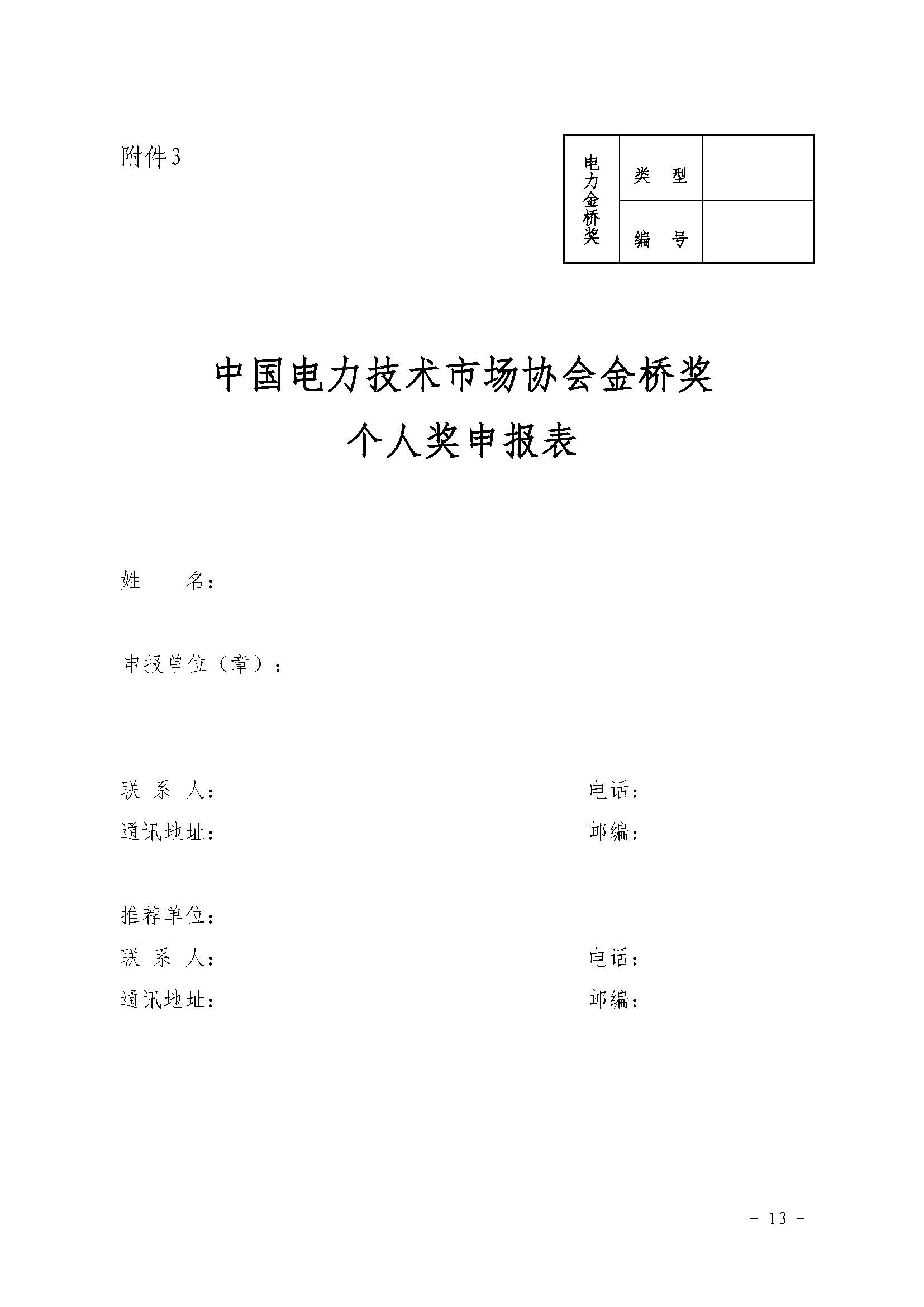 附件3

| 电力金桥奖 | 类 型 | |
|---|---|---|
| | 编 号 | |

中国电力技术市场协会金桥奖
个人奖申报表

姓 名：

申报单位（章）：

联 系 人： 电话：
通讯地址： 邮编：

推荐单位：
联 系 人： 电话：
通讯地址： 邮编：

- 13 -